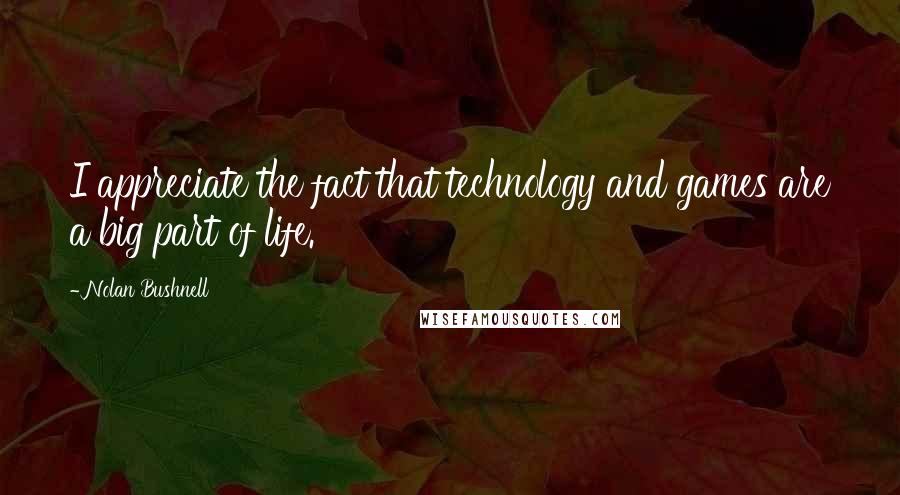 I appreciate the fact that technology and games are a big part of life.

-Nolan Bushnell

WISEFAMOUSQUOTES.COM